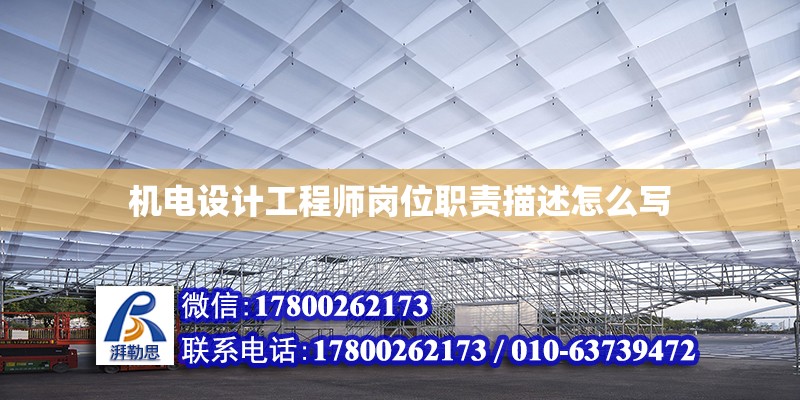 机电设计工程师岗位职责描述怎么写

湃勒思

微信:17800262173

联系电话:17800262173 / 010-63739472